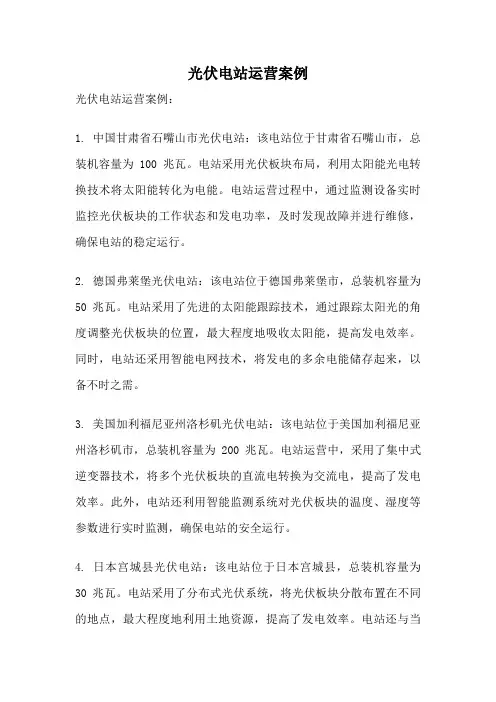 光伏电站运营案例

光伏电站运营案例：

1. 中国甘肃省石嘴山市光伏电站：该电站位于甘肃省石嘴山市，总装机容量为 100 兆瓦。电站采用光伏板块布局，利用太阳能光电转换技术将太阳能转化为电能。电站运营过程中，通过监测设备实时监控光伏板块的工作状态和发电功率，及时发现故障并进行维修，确保电站的稳定运行。

2. 德国弗莱堡光伏电站：该电站位于德国弗莱堡市，总装机容量为 50 兆瓦。电站采用了先进的太阳能跟踪技术，通过跟踪太阳光的角度调整光伏板块的位置，最大程度地吸收太阳能，提高发电效率。同时，电站还采用智能电网技术，将发电的多余电能储存起来，以备不时之需。

3. 美国加利福尼亚州洛杉矶光伏电站：该电站位于美国加利福尼亚州洛杉矶市，总装机容量为 200 兆瓦。电站运营中，采用了集中式逆变器技术，将多个光伏板块的直流电转换为交流电，提高了发电效率。此外，电站还利用智能监测系统对光伏板块的温度、湿度等参数进行实时监测，确保电站的安全运行。

4. 日本宫城县光伏电站：该电站位于日本宫城县，总装机容量为 30 兆瓦。电站采用了分布式光伏系统，将光伏板块分散布置在不同的地点，最大程度地利用土地资源，提高了发电效率。电站还与当